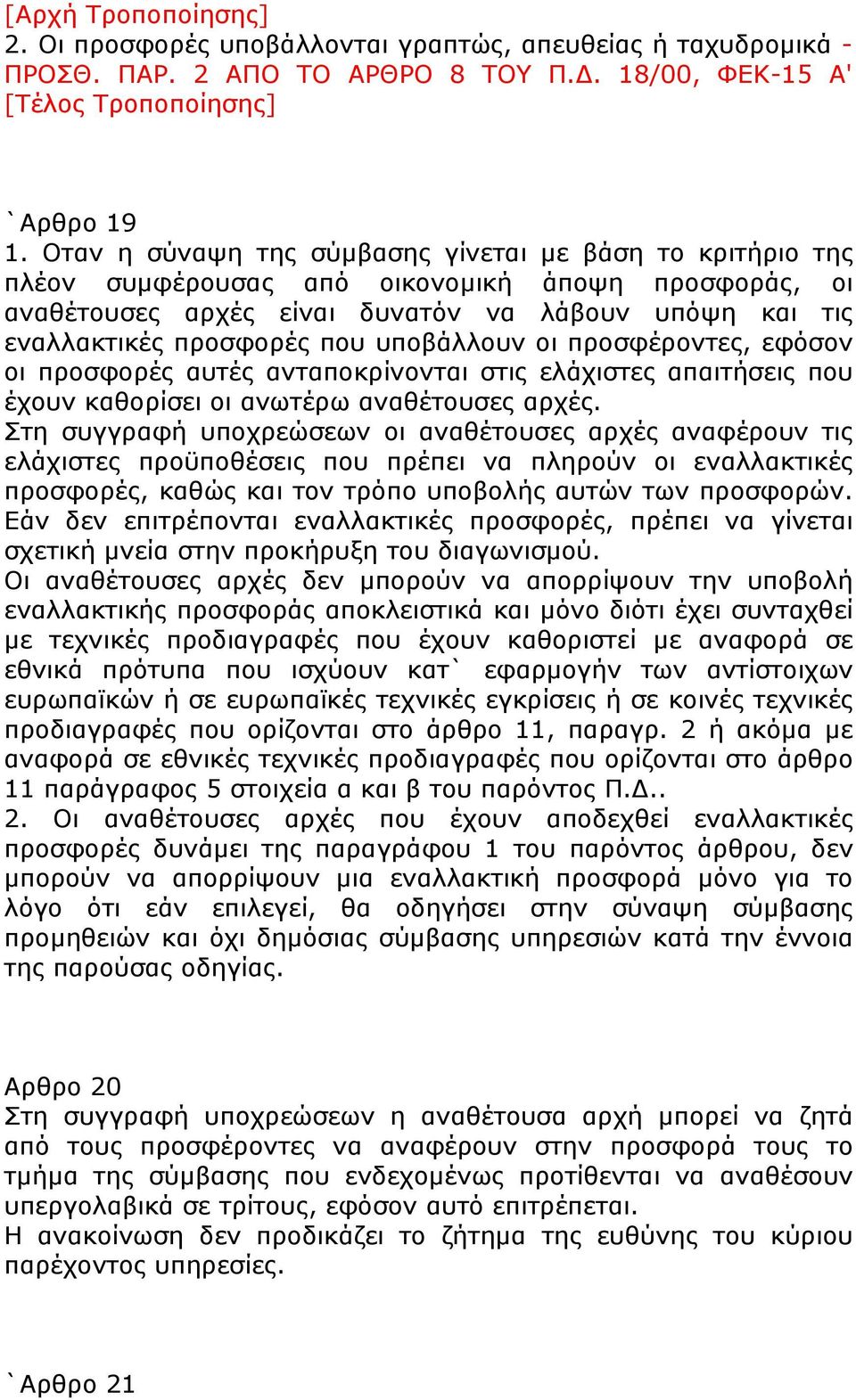 [Αρχή Τροποποίησης]
2. Οι προσφορές υποβάλλονται γραπτώς, απευθείας ή ταχυδρομικά - ΠΡΟΣΘ. ΠΑΡ. 2 ΑΠΟ ΤΟ ΑΡΘΡΟ 8 ΤΟΥ Π.Δ. 18/00, ΦΕΚ-15 Α' [Τέλος Τροποποίησης]

`Αρθρο 19
1. Οταν η σύναψη της σύμβασης γίνεται με βάση το κριτήριο της πλέον συμφέρουσας από οικονομική άποψη προσφοράς, οι αναθέτουσες αρχές είναι δυνατόν να λάβουν υπόψη και τις εναλλακτικές προσφορές που υποβάλλουν οι προσφέροντες, εφόσον οι προσφορές αυτές ανταποκρίνονται στις ελάχιστες απαιτήσεις που έχουν καθορίσει οι ανωτέρω αναθέτουσες αρχές.
Στη συγγραφή υποχρεώσεων οι αναθέτουσες αρχές αναφέρουν τις ελάχιστες προϋποθέσεις που πρέπει να πληρούν οι εναλλακτικές προσφορές, καθώς και τον τρόπο υποβολής αυτών των προσφορών.
Εάν δεν επιτρέπονται εναλλακτικές προσφορές, πρέπει να γίνεται σχετική μνεία στην προκήρυξη του διαγωνισμού.
Οι αναθέτουσες αρχές δεν μπορούν να απορρίψουν την υποβολή εναλλακτικής προσφοράς αποκλειστικά και μόνο διότι έχει συνταχθεί με τεχνικές προδιαγραφές που έχουν καθοριστεί με αναφορά σε εθνικά πρότυπα που ισχύουν κατ` εφαρμογήν των αντίστοιχων ευρωπαϊκών ή σε ευρωπαϊκές τεχνικές εγκρίσεις ή σε κοινές τεχνικές προδιαγραφές που ορίζονται στο άρθρο 11, παραγρ. 2 ή ακόμα με αναφορά σε εθνικές τεχνικές προδιαγραφές που ορίζονται στο άρθρο 11 παράγραφος 5 στοιχεία α και β του παρόντος Π.Δ..
2. Οι αναθέτουσες αρχές που έχουν αποδεχθεί εναλλακτικές προσφορές δυνάμει της παραγράφου 1 του παρόντος άρθρου, δεν μπορούν να απορρίψουν μια εναλλακτική προσφορά μόνο για το λόγο ότι εάν επιλεγεί, θα οδηγήσει στην σύναψη σύμβασης προμηθειών και όχι δημόσιας σύμβασης υπηρεσιών κατά την έννοια της παρούσας οδηγίας.

Αρθρο 20
Στη συγγραφή υποχρεώσεων η αναθέτουσα αρχή μπορεί να ζητά από τους προσφέροντες να αναφέρουν στην προσφορά τους το τμήμα της σύμβασης που ενδεχομένως προτίθενται να αναθέσουν υπεργολαβικά σε τρίτους, εφόσον αυτό επιτρέπεται.
Η ανακοίνωση δεν προδικάζει το ζήτημα της ευθύνης του κύριου παρέχοντος υπηρεσίες.

`Αρθρο 21